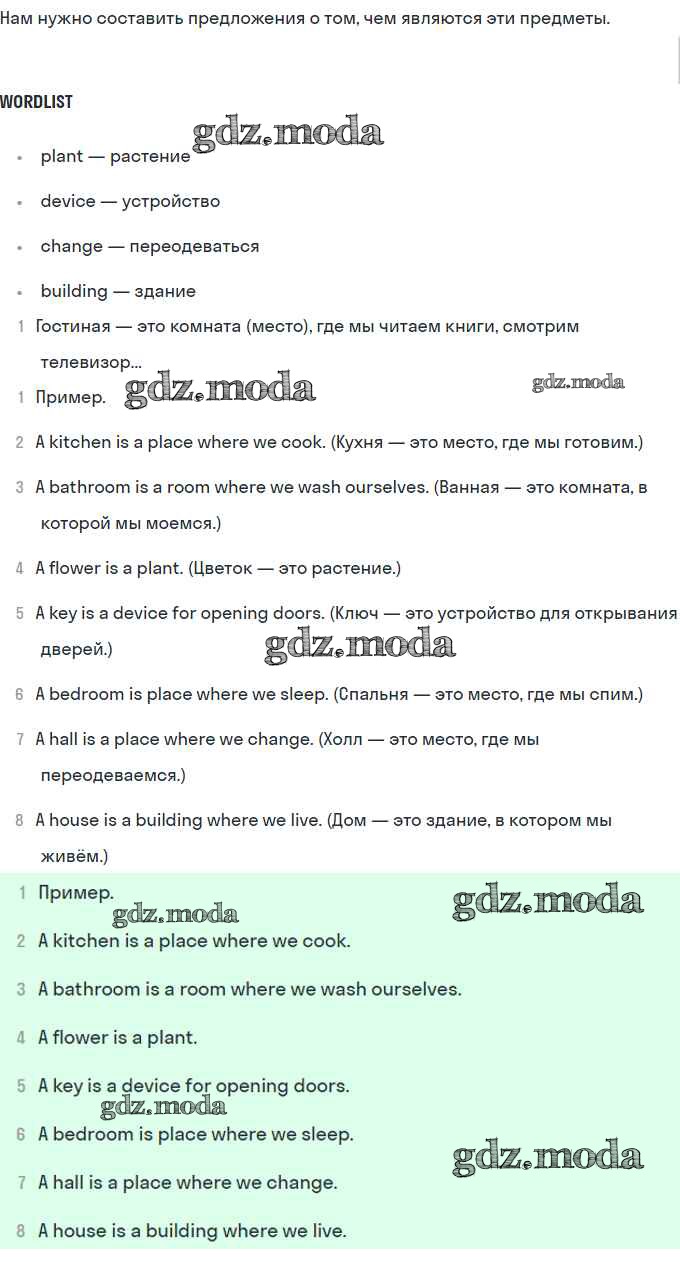 Нам нужно составить предложения о том, чем являются эти предметы.

WORDLIST

gdz.moda

- plant — растение
- device — устройство
- change — переодеваться
- building — здание

1 Гостиная — это комната (место), где мы читаем книги, смотрим телевизор...

1 Пример. gdz.moda gdz.moda

2 A kitchen is a place where we cook. (Кухня — это место, где мы готовим.)

3 A bathroom is a room where we wash ourselves. (Ванная — это комната, в которой мы моемся.)

4 A flower is a plant. (Цветок — это растение.)

5 A key is a device for opening doors. (Ключ — это устройство для открывания дверей.) gdz.moda

6 A bedroom is place where we sleep. (Спальня — это место, где мы спим.)

7 A hall is a place where we change. (Холл — это место, где мы переодеваемся.)

8 A house is a building where we live. (Дом — это здание, в котором мы живём.)

1 Пример. gdz.moda gdz.moda

2 A kitchen is a place where we cook.

3 A bathroom is a room where we wash ourselves.

4 A flower is a plant.

5 A key is a device for opening doors. gdz.moda

6 A bedroom is place where we sleep. gdz.moda

7 A hall is a place where we change.

8 A house is a building where we live.